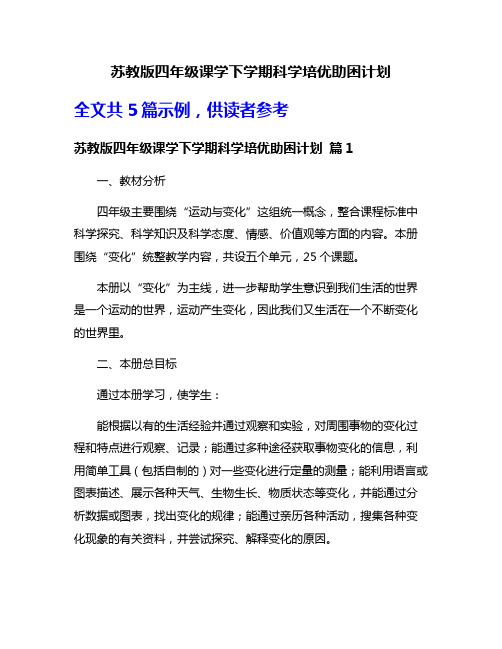 苏教版四年级课学下学期科学培优助困计划

全文共 5 篇示例，供读者参考

苏教版四年级课学下学期科学培优助困计划 篇 1

一、教材分析

四年级主要围绕“运动与变化”这组统一概念，整合课程标准中科学探究、科学知识及科学态度、情感、价值观等方面的内容。本册围绕“变化”统整教学内容，共设五个单元，25 个课题。

本册以“变化”为主线，进一步帮助学生意识到我们生活的世界是一个运动的世界，运动产生变化，因此我们又生活在一个不断变化的世界里。

二、本册总目标

通过本册学习，使学生：

能根据以有的生活经验并通过观察和实验，对周围事物的变化过程和特点进行观察、记录；能通过多种途径获取事物变化的信息，利用简单工具（包括自制的）对一些变化进行定量的测量；能利用语言或图表描述、展示各种天气、生物生长、物质状态等变化，并能通过分析数据或图表，找出变化的规律；能通过亲历各种活动，搜集各种变化现象的有关资料，并尝试探究、解释变化的原因。